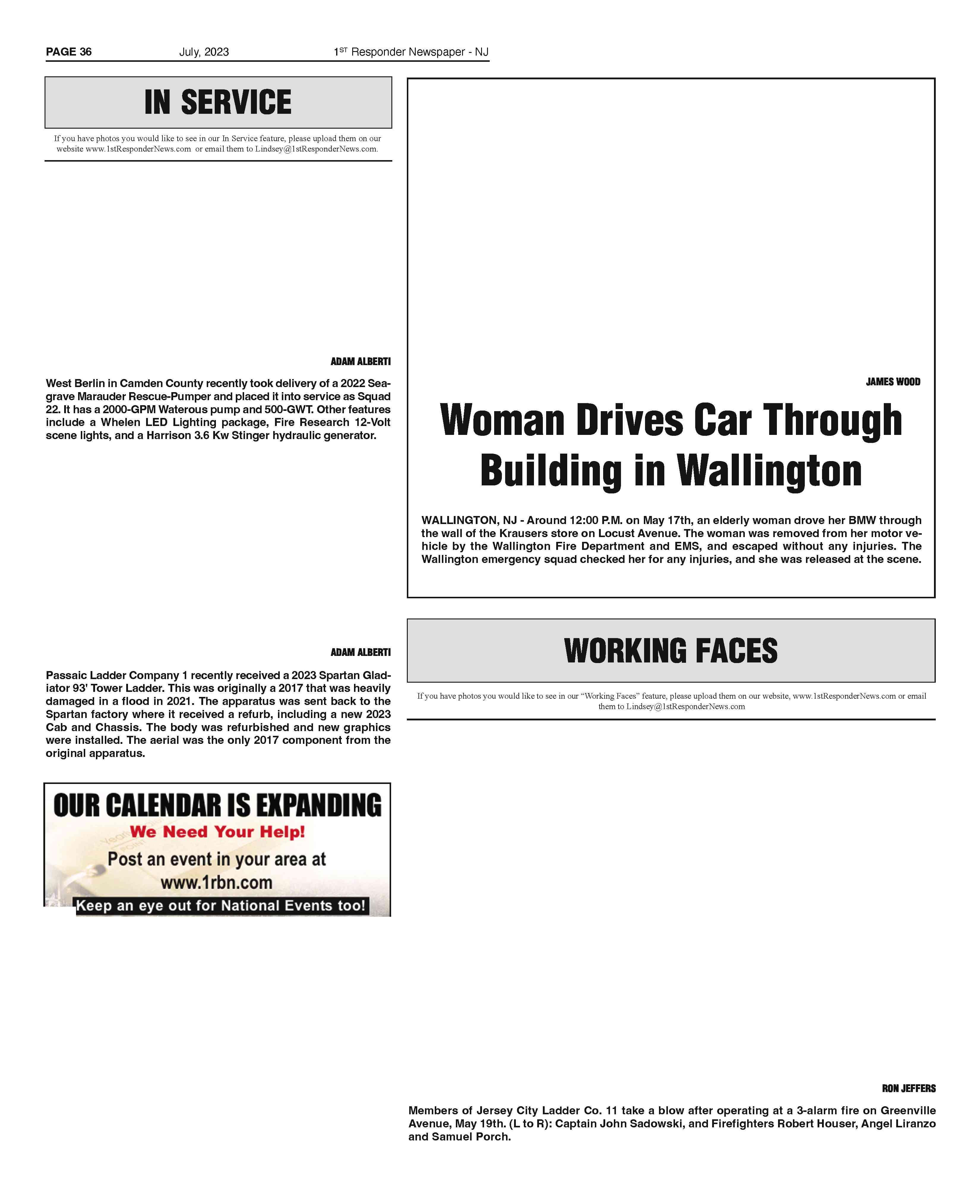 PAGE 36 July, 2023 $1^{ST}$ Responder Newspaper - NJ

IN SERVICE

If you have photos you would like to see in our In Service feature, please upload them on our website www.1stResponderNews.com or email them to Lindsey@1stResponderNews.com.

ADAM ALBERTI

West Berlin in Camden County recently took delivery of a 2022 Seagrave Marauder Rescue-Pumper and placed it into service as Squad 22. It has a 2000-GPM Waterous pump and 500-GWT. Other features include a Whelen LED Lighting package, Fire Research 12-Volt scene lights, and a Harrison 3.6 Kw Stinger hydraulic generator.

ADAM ALBERTI

Passaic Ladder Company 1 recently received a 2023 Spartan Gladiator 93' Tower Ladder. This was originally a 2017 that was heavily damaged in a flood in 2021. The apparatus was sent back to the Spartan factory where it received a refurb, including a new 2023 Cab and Chassis. The body was refurbished and new graphics were installed. The aerial was the only 2017 component from the original apparatus.

OUR CALENDAR IS EXPANDING
We Need Your Help!
Post an event in your area at
www.1rbn.com
Keep an eye out for National Events too!

JAMES WOOD

Woman Drives Car Through Building in Wallington

WALLINGTON, NJ - Around 12:00 P.M. on May 17th, an elderly woman drove her BMW through the wall of the Krausers store on Locust Avenue. The woman was removed from her motor vehicle by the Wallington Fire Department and EMS, and escaped without any injuries. The Wallington emergency squad checked her for any injuries, and she was released at the scene.

WORKING FACES

If you have photos you would like to see in our "Working Faces" feature, please upload them on our website, www.1stResponderNews.com or email them to Lindsey@1stResponderNews.com

RON JEFFERS

Members of Jersey City Ladder Co. 11 take a blow after operating at a 3-alarm fire on Greenville Avenue, May 19th. (L to R): Captain John Sadowski, and Firefighters Robert Houser, Angel Liranzo and Samuel Porch.